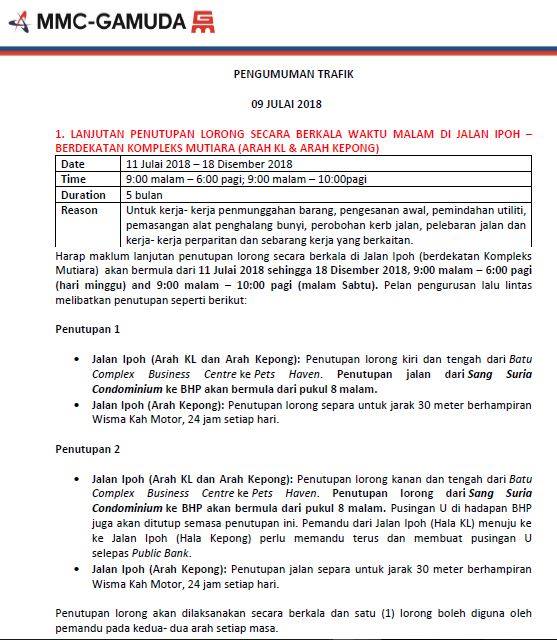 MMC-GAMUDA

PENGUMUMAN TRAFIK

09 JULAI 2018

1. LANJUTAN PENUTUPAN LORONG SECARA BERKALA WAKTU MALAM DI JALAN IPOH – BERDEKATAN KOMPLEKS MUTIARA (ARAH KL & ARAH KEPONG)

| Date | 11 Julai 2018 – 18 Disember 2018 |
|---|---|
| Time | 9:00 malam – 6:00 pagi; 9:00 malam – 10:00pagi |
| Duration | 5 bulan |
| Reason | Untuk kerja- kerja penmunggahan barang, pengesanan awal, pemindahan utiliti, pemasangan alat penghalang bunyi, perobohan kerb jalan, pelebaran jalan dan kerja- kerja perparitan dan sebarang kerja yang berkaitan. |

Harap maklum lanjutan penutupan lorong secara berkala di Jalan Ipoh (berdekatan Kompleks Mutiara) akan bermula dari 11 Julai 2018 sehingga 18 Disember 2018, 9:00 malam – 6:00 pagi (hari minggu) and 9:00 malam – 10:00 pagi (malam Sabtu). Pelan pengurusan lalu lintas melibatkan penutupan seperti berikut:

Penutupan 1

• Jalan Ipoh (Arah KL dan Arah Kepong): Penutupan lorong kiri dan tengah dari Batu Complex Business Centre ke Pets Haven. Penutupan jalan dari Sang Suria Condominium ke BHP akan bermula dari pukul 8 malam.
• Jalan Ipoh (Arah Kepong): Penutupan lorong separa untuk jarak 30 meter berhampiran Wisma Kah Motor, 24 jam setiap hari.

Penutupan 2

• Jalan Ipoh (Arah KL dan Arah Kepong): Penutupan lorong kanan dan tengah dari Batu Complex Business Centre ke Pets Haven. Penutupan lorong dari Sang Suria Condominium ke BHP akan bermula dari pukul 8 malam. Pusingan U di hadapan BHP juga akan ditutup semasa penutupan ini. Pemandu dari Jalan Ipoh (Hala KL) menuju ke ke Jalan Ipoh (Hala Kepong) perlu memandu terus dan membuat pusingan U selepas Public Bank.
• Jalan Ipoh (Arah Kepong): Penutupan jalan separa untuk jarak 30 meter berhampiran Wisma Kah Motor, 24 jam setiap hari.

Penutupan lorong akan dilaksanakan secara berkala dan satu (1) lorong boleh diguna oleh pemandu pada kedua- dua arah setiap masa.